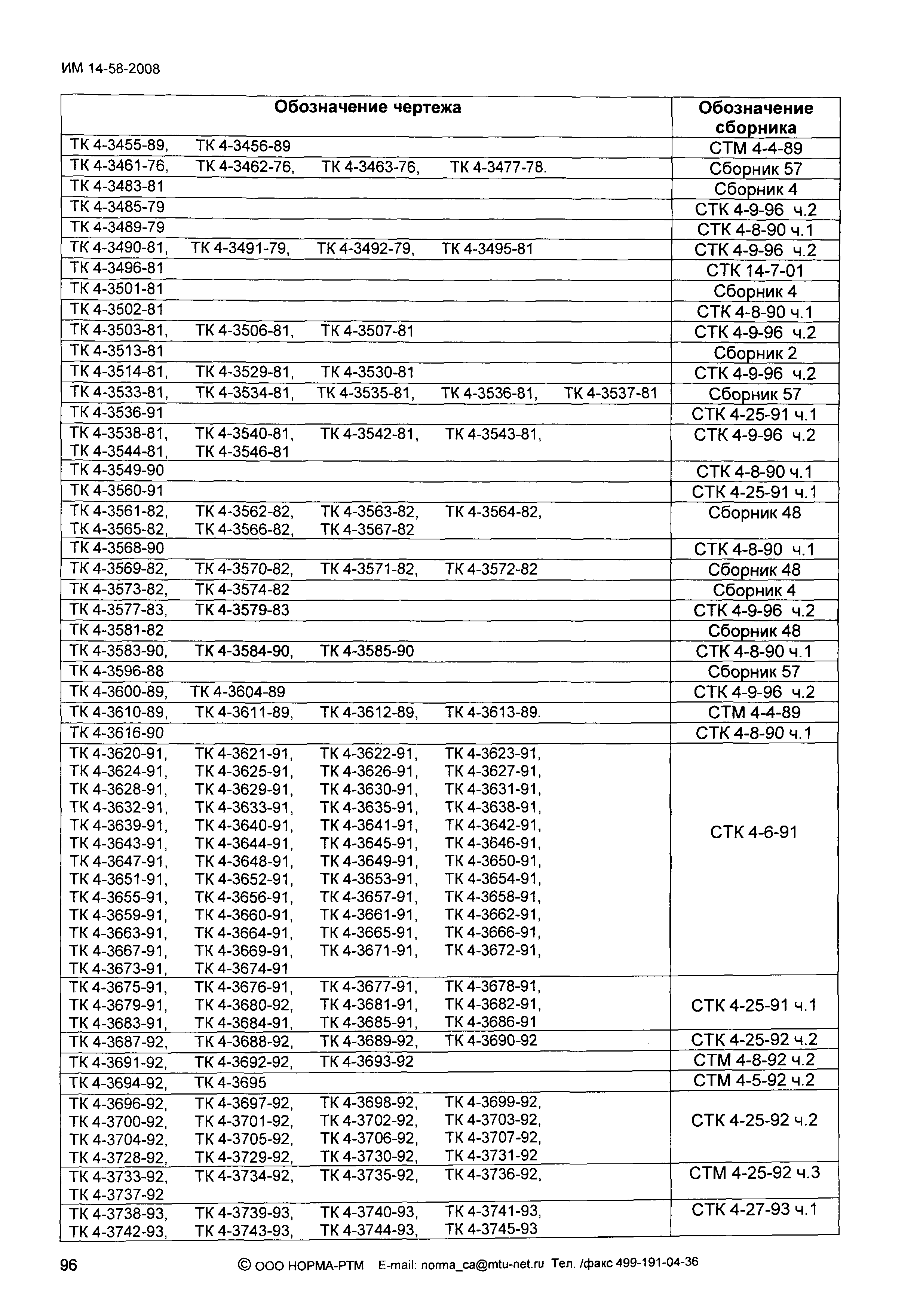 ИМ 14-58-2008

| Обозначение чертежа | Обозначение сборника |
|---|---|
| ТК 4-3455-89, ТК 4-3456-89 | СТМ 4-4-89 |
| ТК 4-3461-76, ТК 4-3462-76, ТК 4-3463-76, ТК 4-3477-78. | Сборник 57 |
| ТК 4-3483-81 | Сборник 4 |
| ТК 4-3485-79 | СТК 4-9-96 ч.2 |
| ТК 4-3489-79 | СТК 4-8-90 ч.1 |
| ТК 4-3490-81, ТК 4-3491-79, ТК 4-3492-79, ТК 4-3495-81 | СТК 4-9-96 ч.2 |
| ТК 4-3496-81 | СТК 14-7-01 |
| ТК 4-3501-81 | Сборник 4 |
| ТК 4-3502-81 | СТК 4-8-90 ч.1 |
| ТК 4-3503-81, ТК 4-3506-81, ТК 4-3507-81 | СТК 4-9-96 ч.2 |
| ТК 4-3513-81 | Сборник 2 |
| ТК 4-3514-81, ТК 4-3529-81, ТК 4-3530-81 | СТК 4-9-96 ч.2 |
| ТК 4-3533-81, ТК 4-3534-81, ТК 4-3535-81, ТК 4-3536-81, ТК 4-3537-81 | Сборник 57 |
| ТК 4-3536-91 | СТК 4-25-91 ч.1 |
| ТК 4-3538-81, ТК 4-3540-81, ТК 4-3542-81, ТК 4-3543-81, ТК 4-3544-81, ТК 4-3546-81 | СТК 4-9-96 ч.2 |
| ТК 4-3549-90 | СТК 4-8-90 ч.1 |
| ТК 4-3560-91 | СТК 4-25-91 ч.1 |
| ТК 4-3561-82, ТК 4-3562-82, ТК 4-3563-82, ТК 4-3564-82, ТК 4-3565-82, ТК 4-3566-82, ТК 4-3567-82 | Сборник 48 |
| ТК 4-3568-90 | СТК 4-8-90 ч.1 |
| ТК 4-3569-82, ТК 4-3570-82, ТК 4-3571-82, ТК 4-3572-82 | Сборник 48 |
| ТК 4-3573-82, ТК 4-3574-82 | Сборник 4 |
| ТК 4-3577-83, ТК 4-3579-83 | СТК 4-9-96 ч.2 |
| ТК 4-3581-82 | Сборник 48 |
| ТК 4-3583-90, ТК 4-3584-90, ТК 4-3585-90 | СТК 4-8-90 ч.1 |
| ТК 4-3596-88 | Сборник 57 |
| ТК 4-3600-89, ТК 4-3604-89 | СТК 4-9-96 ч.2 |
| ТК 4-3610-89, ТК 4-3611-89, ТК 4-3612-89, ТК 4-3613-89. | СТМ 4-4-89 |
| ТК 4-3616-90 | СТК 4-8-90 ч.1 |
| ТК 4-3620-91, ТК 4-3621-91, ТК 4-3622-91, ТК 4-3623-91, ТК 4-3624-91, ТК 4-3625-91, ТК 4-3626-91, ТК 4-3627-91, ТК 4-3628-91, ТК 4-3629-91, ТК 4-3630-91, ТК 4-3631-91, ТК 4-3632-91, ТК 4-3633-91, ТК 4-3635-91, ТК 4-3638-91, ТК 4-3639-91, ТК 4-3640-91, ТК 4-3641-91, ТК 4-3642-91, ТК 4-3643-91, ТК 4-3644-91, ТК 4-3645-91, ТК 4-3646-91, ТК 4-3647-91, ТК 4-3648-91, ТК 4-3649-91, ТК 4-3650-91, ТК 4-3651-91, ТК 4-3652-91, ТК 4-3653-91, ТК 4-3654-91, ТК 4-3655-91, ТК 4-3656-91, ТК 4-3657-91, ТК 4-3658-91, ТК 4-3659-91, ТК 4-3660-91, ТК 4-3661-91, ТК 4-3662-91, ТК 4-3663-91, ТК 4-3664-91, ТК 4-3665-91, ТК 4-3666-91, ТК 4-3667-91, ТК 4-3669-91, ТК 4-3671-91, ТК 4-3672-91, ТК 4-3673-91, ТК 4-3674-91 | СТК 4-6-91 |
| ТК 4-3675-91, ТК 4-3676-91, ТК 4-3677-91, ТК 4-3678-91, ТК 4-3679-91, ТК 4-3680-92, ТК 4-3681-91, ТК 4-3682-91, ТК 4-3683-91, ТК 4-3684-91, ТК 4-3685-91, ТК 4-3686-91 | СТК 4-25-91 ч.1 |
| ТК 4-3687-92, ТК 4-3688-92, ТК 4-3689-92, ТК 4-3690-92 | СТК 4-25-92 ч.2 |
| ТК 4-3691-92, ТК 4-3692-92, ТК 4-3693-92 | СТМ 4-8-92 ч.2 |
| ТК 4-3694-92, ТК 4-3695 | СТМ 4-5-92 ч.2 |
| ТК 4-3696-92, ТК 4-3697-92, ТК 4-3698-92, ТК 4-3699-92, ТК 4-3700-92, ТК 4-3701-92, ТК 4-3702-92, ТК 4-3703-92, ТК 4-3704-92, ТК 4-3705-92, ТК 4-3706-92, ТК 4-3707-92, ТК 4-3728-92, ТК 4-3729-92, ТК 4-3730-92, ТК 4-3731-92 | СТК 4-25-92 ч.2 |
| ТК 4-3733-92, ТК 4-3734-92, ТК 4-3735-92, ТК 4-3736-92, ТК 4-3737-92 | СТМ 4-25-92 ч.3 |
| ТК 4-3738-93, ТК 4-3739-93, ТК 4-3740-93, ТК 4-3741-93, ТК 4-3742-93, ТК 4-3743-93, ТК 4-3744-93, ТК 4-3745-93 | СТК 4-27-93 ч.1 |

96 © ООО НОРМА-РТМ E-mail: norma_ca@mtu-net.ru Тел. /факс 499-191-04-36